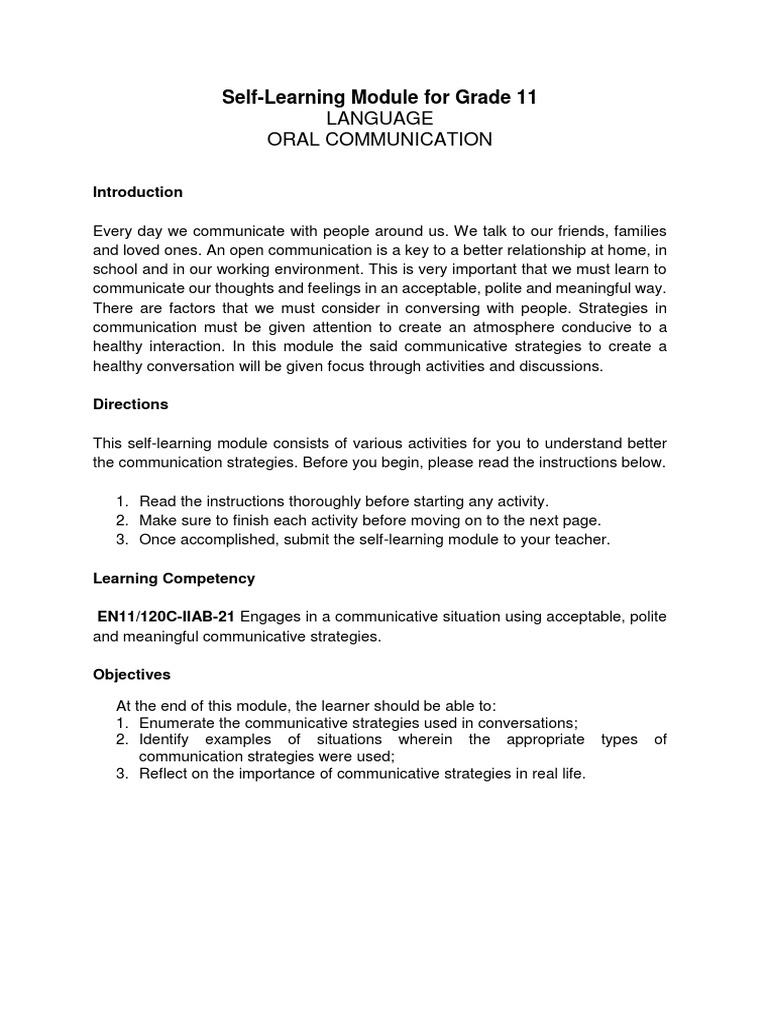 Self-Learning Module for Grade 11
LANGUAGE
ORAL COMMUNICATION

Introduction

Every day we communicate with people around us. We talk to our friends, families and loved ones. An open communication is a key to a better relationship at home, in school and in our working environment. This is very important that we must learn to communicate our thoughts and feelings in an acceptable, polite and meaningful way. There are factors that we must consider in conversing with people. Strategies in communication must be given attention to create an atmosphere conducive to a healthy interaction. In this module the said communicative strategies to create a healthy conversation will be given focus through activities and discussions.

Directions

This self-learning module consists of various activities for you to understand better the communication strategies. Before you begin, please read the instructions below.

1. Read the instructions thoroughly before starting any activity.
2. Make sure to finish each activity before moving on to the next page.
3. Once accomplished, submit the self-learning module to your teacher.

Learning Competency

EN11/120C-IIAB-21 Engages in a communicative situation using acceptable, polite and meaningful communicative strategies.

Objectives

At the end of this module, the learner should be able to:
1. Enumerate the communicative strategies used in conversations;
2. Identify examples of situations wherein the appropriate types of communication strategies were used;
3. Reflect on the importance of communicative strategies in real life.